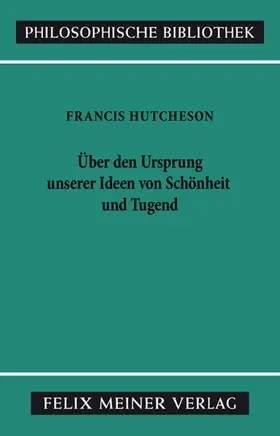 PHILOSOPHISCHE BIBLIOTHEK

FRANCIS HUTCHESON

Über den Ursprung unserer Ideen von Schönheit und Tugend

FELIX MEINER VERLAG